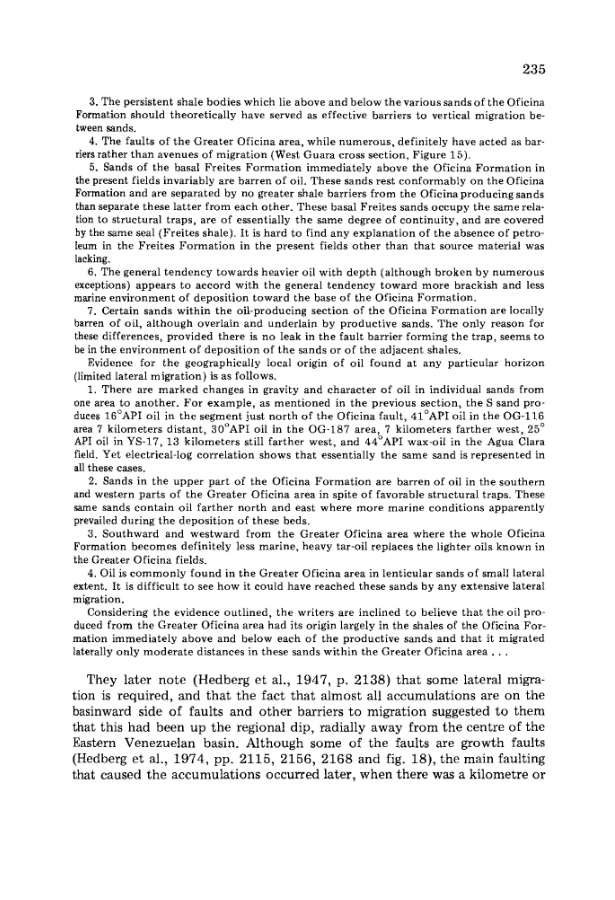 235

3. The persistent shale bodies which lie above and below the various sands of the Oficina Formation should theoretically have served as effective barriers to vertical migration between sands.

4. The faults of the Greater Oficina area, while numerous, definitely have acted as barriers rather than avenues of migration (West Guara cross section, Figure 15).

5. Sands of the basal Freites Formation immediately above the Oficina Formation in the present fields invariably are barren of oil. These sands rest conformably on the Oficina Formation and are separated by no greater shale barriers from the Oficina producing sands than separate these latter from each other. These basal Freites sands occupy the same relation to structural traps, are of essentially the same degree of continuity, and are covered by the same seal (Freites shale). It is hard to find any explanation of the absence of petroleum in the Freites Formation in the present fields other than that source material was lacking.

6. The general tendency towards heavier oil with depth (although broken by numerous exceptions) appears to accord with the general tendency toward more brackish and less marine environment of deposition toward the base of the Oficina Formation.

7. Certain sands within the oil-producing section of the Oficina Formation are locally barren of oil, although overlain and underlain by productive sands. The only reason for these differences, provided there is no leak in the fault barrier forming the trap, seems to be in the environment of deposition of the sands or of the adjacent shales.

Evidence for the geographically local origin of oil found at any particular horizon (limited lateral migration) is as follows.

1. There are marked changes in gravity and character of oil in individual sands from one area to another. For example, as mentioned in the previous section, the S sand produces 16°API oil in the segment just north of the Oficina fault, 41°API oil in the OG-116 area 7 kilometers distant, 30°API oil in the OG-187 area, 7 kilometers farther west, 25° API oil in YS-17, 13 kilometers still farther west, and 44°API wax-oil in the Agua Clara field. Yet electrical-log correlation shows that essentially the same sand is represented in all these cases.

2. Sands in the upper part of the Oficina Formation are barren of oil in the southern and western parts of the Greater Oficina area in spite of favorable structural traps. These same sands contain oil farther north and east where more marine conditions apparently prevailed during the deposition of these beds.

3. Southward and westward from the Greater Oficina area where the whole Oficina Formation becomes definitely less marine, heavy tar-oil replaces the lighter oils known in the Greater Oficina fields.

4. Oil is commonly found in the Greater Oficina area in lenticular sands of small lateral extent. It is difficult to see how it could have reached these sands by any extensive lateral migration.

Considering the evidence outlined, the writers are inclined to believe that the oil produced from the Greater Oficina area had its origin largely in the shales of the Oficina Formation immediately above and below each of the productive sands and that it migrated laterally only moderate distances in these sands within the Greater Oficina area . . .

They later note (Hedberg et al., 1947, p. 2138) that some lateral migration is required, and that the fact that almost all accumulations are on the basinward side of faults and other barriers to migration suggested to them that this had been up the regional dip, radially away from the centre of the Eastern Venezuelan basin. Although some of the faults are growth faults (Hedberg et al., 1974, pp. 2115, 2156, 2168 and fig. 18), the main faulting that caused the accumulations occurred later, when there was a kilometre or